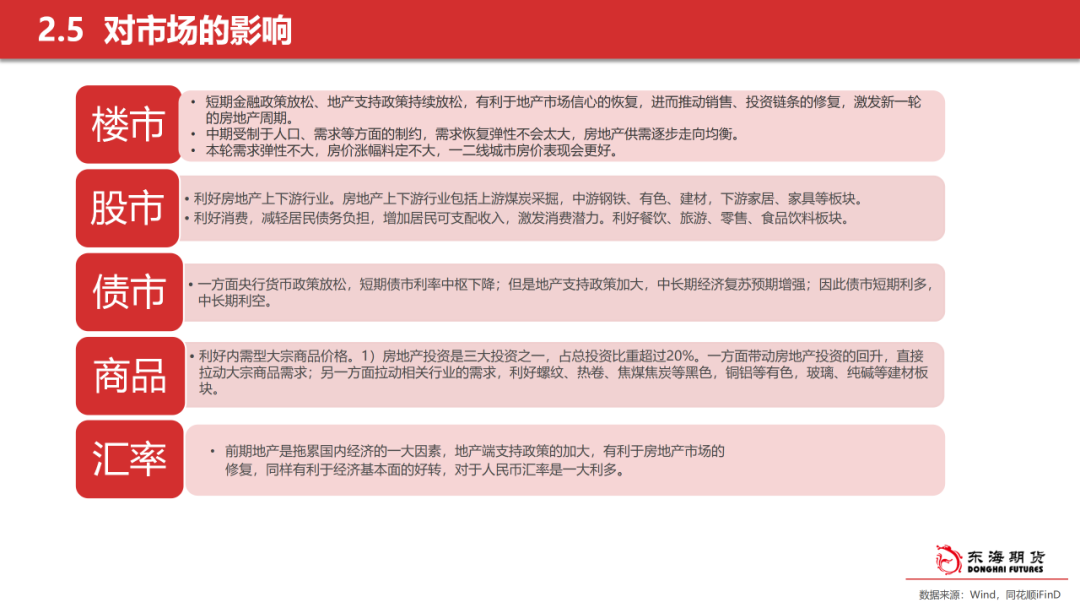 2.5 对市场的影响

楼市

• 短期金融政策放松、地产支持政策持续放松，有利于地产市场信心的恢复，进而推动销售、投资链条的修复，激发新一轮的房地产周期。
• 中期受制于人口、需求等方面的制约，需求恢复弹性不会太大，房地产供需逐步走向均衡。
• 本轮需求弹性不大，房价涨幅料定不大，一二线城市房价表现会更好。

股市

• 利好房地产上下游行业。房地产上下游行业包括上游煤炭采掘，中游钢铁、有色、建材，下游家居、家具等板块。
• 利好消费，减轻居民债务负担，增加居民可支配收入，激发消费潜力。利好餐饮、旅游、零售、食品饮料板块。

债市

• 一方面央行货币政策放松，短期债市利率中枢下降；但是地产支持政策加大，中长期经济复苏预期增强；因此债市短期利多，中长期利空。

商品

• 利好内需型大宗商品价格。1）房地产投资是三大投资之一，占总投资比重超过20%。一方面带动房地产投资的回升，直接拉动大宗商品需求；另一方面拉动相关行业的需求，利好螺纹、热卷、焦煤焦炭等黑色，铜铝等有色，玻璃、纯碱等建材板块。

汇率

• 前期地产是拖累国内经济的一大因素，地产端支持政策的加大，有利于房地产市场的修复，同样有利于经济基本面的好转，对于人民币汇率是一大利多。

东海期货
DONGHAI FUTURES

数据来源：Wind，同花顺iFinD